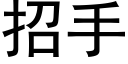 招手